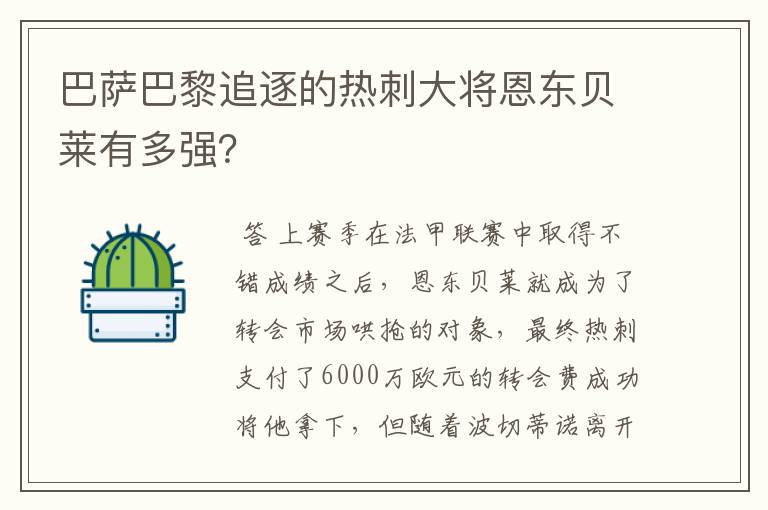 巴萨巴黎追逐的热刺大将恩东贝莱有多强？

答 上赛季在法甲联赛中取得不错成绩之后，恩东贝莱就成为了转会市场哄抢的对象，最终热刺支付了6000万欧元的转会费成功将他拿下，但随着波切蒂诺离开